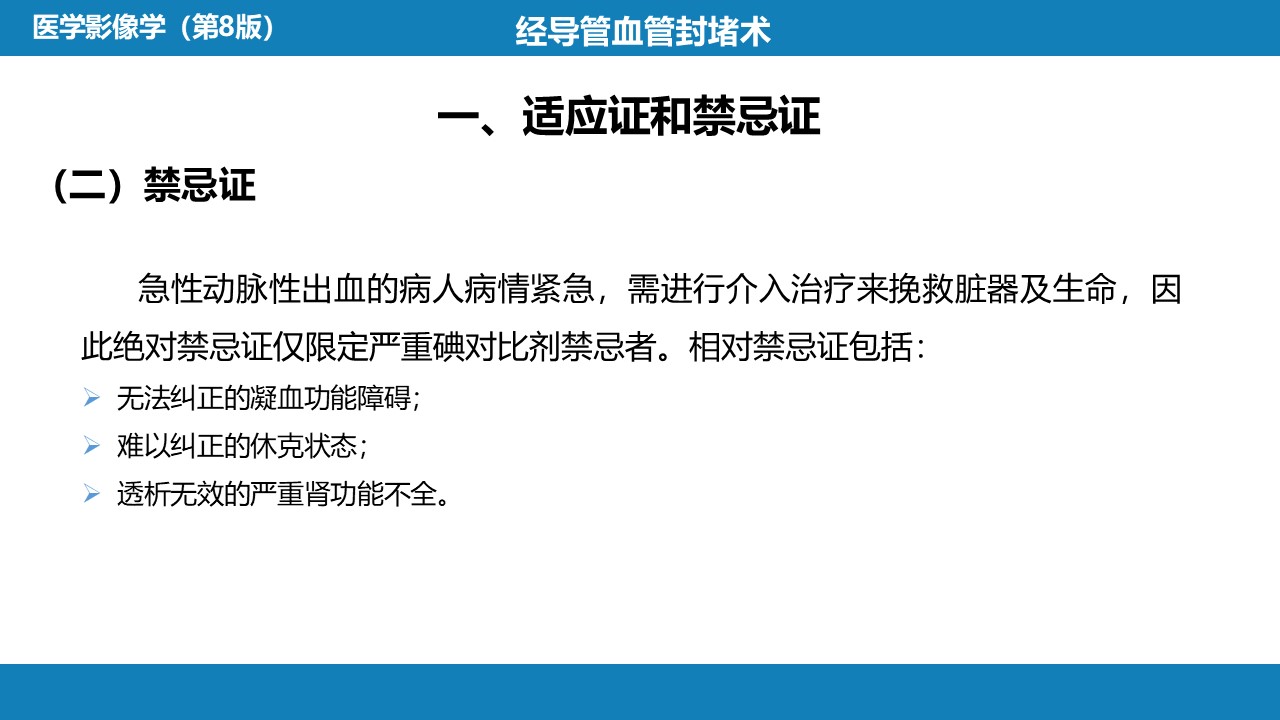 医学影像学（第8版）

经导管血管封堵术

一、适应证和禁忌证

（二）禁忌证

急性动脉性出血的病人病情紧急，需进行介入治疗来挽救脏器及生命，因此绝对禁忌证仅限定严重碘对比剂禁忌者。相对禁忌证包括：

➢ 无法纠正的凝血功能障碍；

➢ 难以纠正的休克状态；

➢ 透析无效的严重肾功能不全。